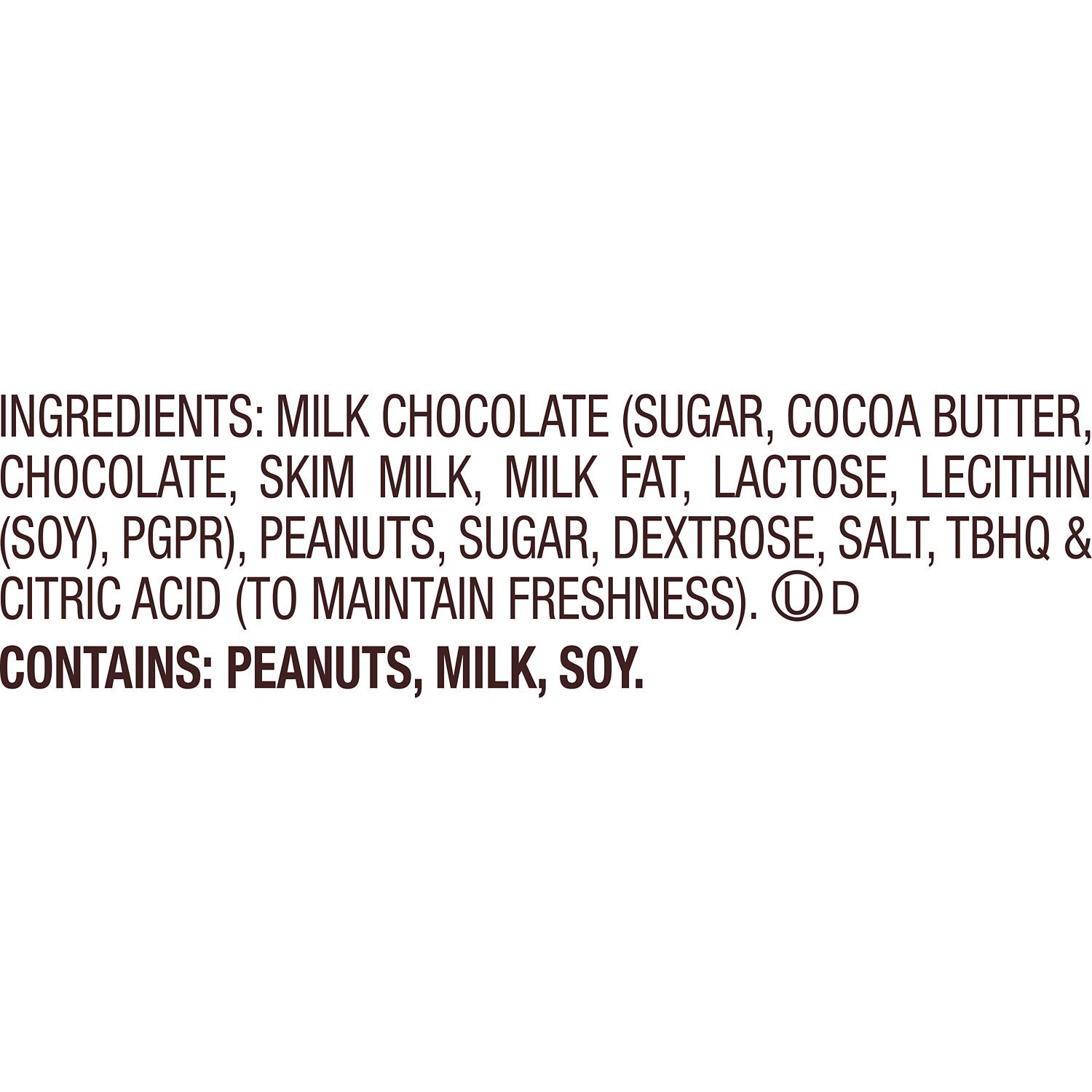 INGREDIENTS: MILK CHOCOLATE (SUGAR, COCOA BUTTER, CHOCOLATE, SKIM MILK, MILK FAT, LACTOSE, LECITHIN (SOY), PGPR), PEANUTS, SUGAR, DEXTROSE, SALT, TBHQ & CITRIC ACID (TO MAINTAIN FRESHNESS). Ⓤ D

CONTAINS: PEANUTS, MILK, SOY.